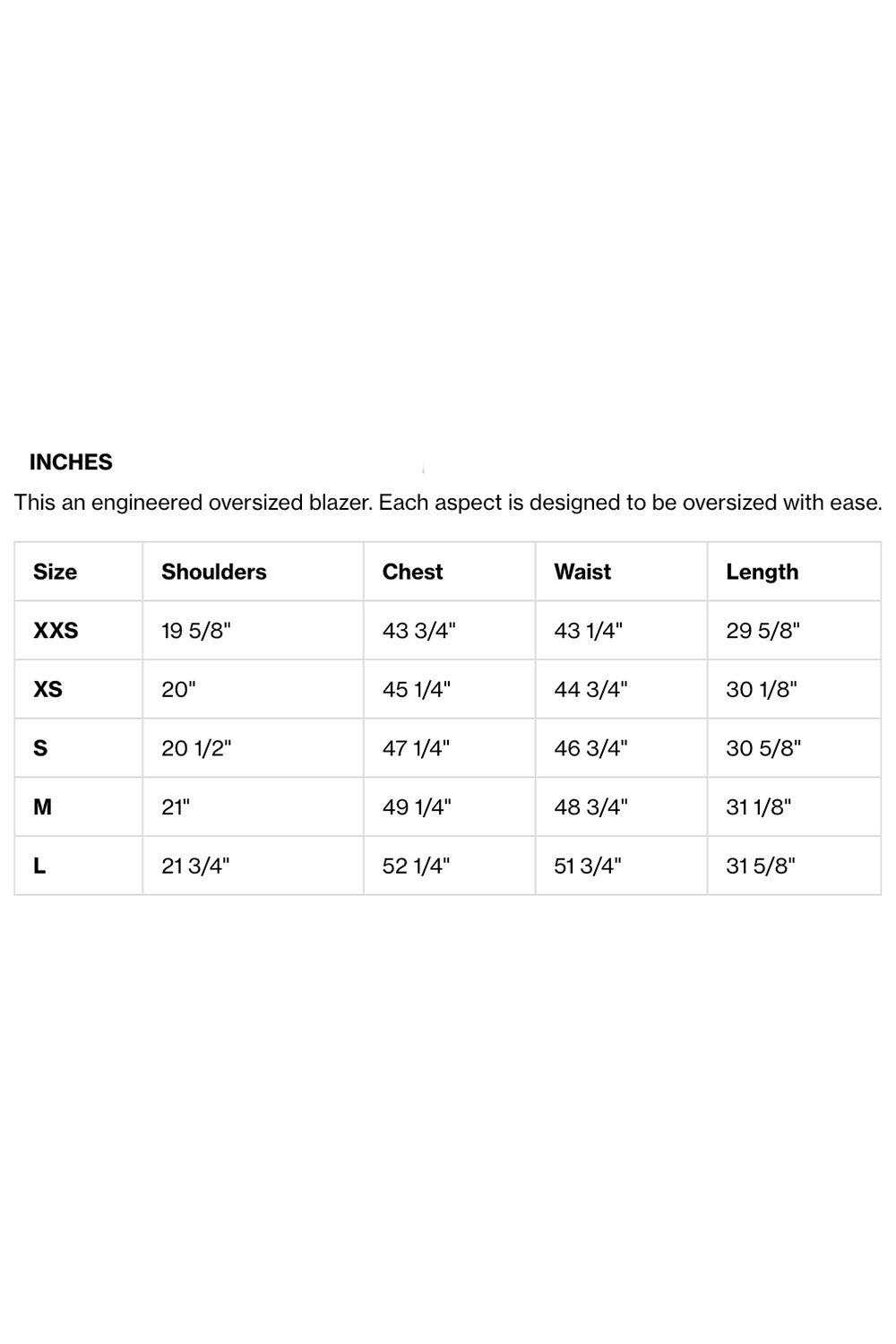 INCHES

This an engineered oversized blazer. Each aspect is designed to be oversized with ease.

| Size | Shoulders | Chest | Waist | Length |
|---|---|---|---|---|
| XXS | 19 5/8" | 43 3/4" | 43 1/4" | 29 5/8" |
| XS | 20" | 45 1/4" | 44 3/4" | 30 1/8" |
| S | 20 1/2" | 47 1/4" | 46 3/4" | 30 5/8" |
| M | 21" | 49 1/4" | 48 3/4" | 31 1/8" |
| L | 21 3/4" | 52 1/4" | 51 3/4" | 31 5/8" |